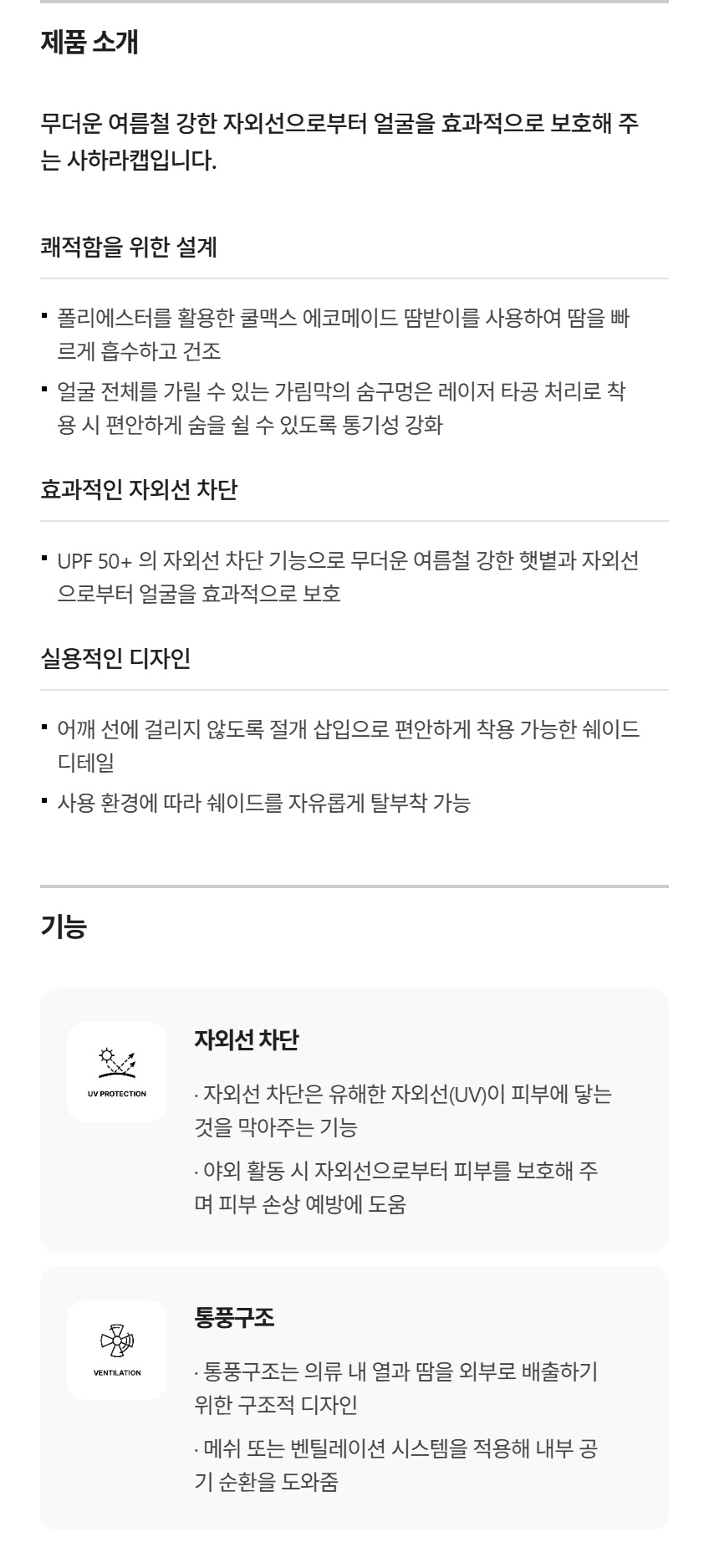 제품 소개

무더운 여름철 강한 자외선으로부터 얼굴을 효과적으로 보호해 주는 사하라캡입니다.

쾌적함을 위한 설계

• 폴리에스터를 활용한 쿨맥스 에코메이드 땀받이를 사용하여 땀을 빠르게 흡수하고 건조
• 얼굴 전체를 가릴 수 있는 가림막의 숨구멍은 레이저 타공 처리로 착용 시 편안하게 숨을 쉴 수 있도록 통기성 강화

효과적인 자외선 차단

• UPF 50+ 의 자외선 차단 기능으로 무더운 여름철 강한 햇볕과 자외선으로부터 얼굴을 효과적으로 보호

실용적인 디자인

• 어깨 선에 걸리지 않도록 절개 삽입으로 편안하게 착용 가능한 쉐이드 디테일
• 사용 환경에 따라 쉐이드를 자유롭게 탈부착 가능

기능

UV PROTECTION

자외선 차단

· 자외선 차단은 유해한 자외선(UV)이 피부에 닿는 것을 막아주는 기능

· 야외 활동 시 자외선으로부터 피부를 보호해 주며 피부 손상 예방에 도움

VENTILATION

통풍구조

· 통풍구조는 의류 내 열과 땀을 외부로 배출하기 위한 구조적 디자인

· 메쉬 또는 벤틸레이션 시스템을 적용해 내부 공기 순환을 도와줌